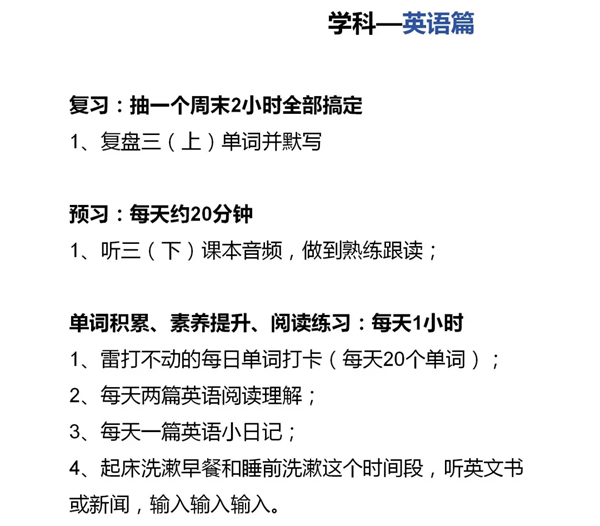 学科—英语篇

复习：抽一个周末2小时全部搞定
1、复盘三（上）单词并默写

预习：每天约20分钟
1、听三（下）课本音频，做到熟练跟读；

单词积累、素养提升、阅读练习：每天1小时
1、雷打不动的每日单词打卡（每天20个单词）；
2、每天两篇英语阅读理解；
3、每天一篇英语小日记；
4、起床洗漱早餐和睡前洗漱这个时间段，听英文书或新闻，输入输入输入。